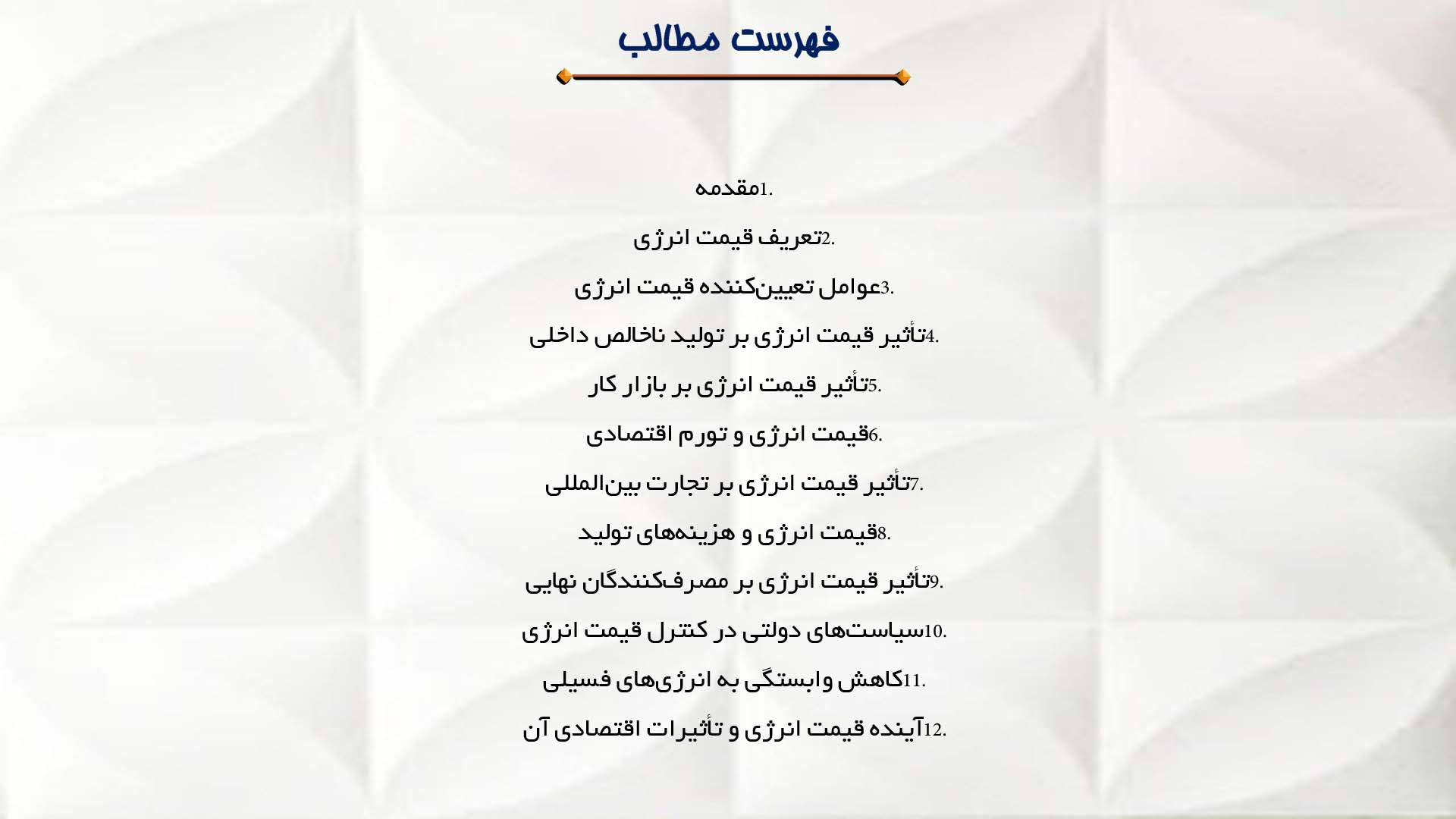 فهرست مطالب

1.مقدمه

2.تعریف قیمت انرژی

3.عوامل تعیین‌کننده قیمت انرژی

4.تأثیر قیمت انرژی بر تولید ناخالص داخلی

5.تأثیر قیمت انرژی بر بازار کار

6.قیمت انرژی و تورم اقتصادی

7.تأثیر قیمت انرژی بر تجارت بین‌المللی

8.قیمت انرژی و هزینه‌های تولید

9.تأثیر قیمت انرژی بر مصرف‌کنندگان نهایی

10.سیاست‌های دولتی در کنترل قیمت انرژی

11.کاهش وابستگی به انرژی‌های فسیلی

12.آینده قیمت انرژی و تأثیرات اقتصادی آن